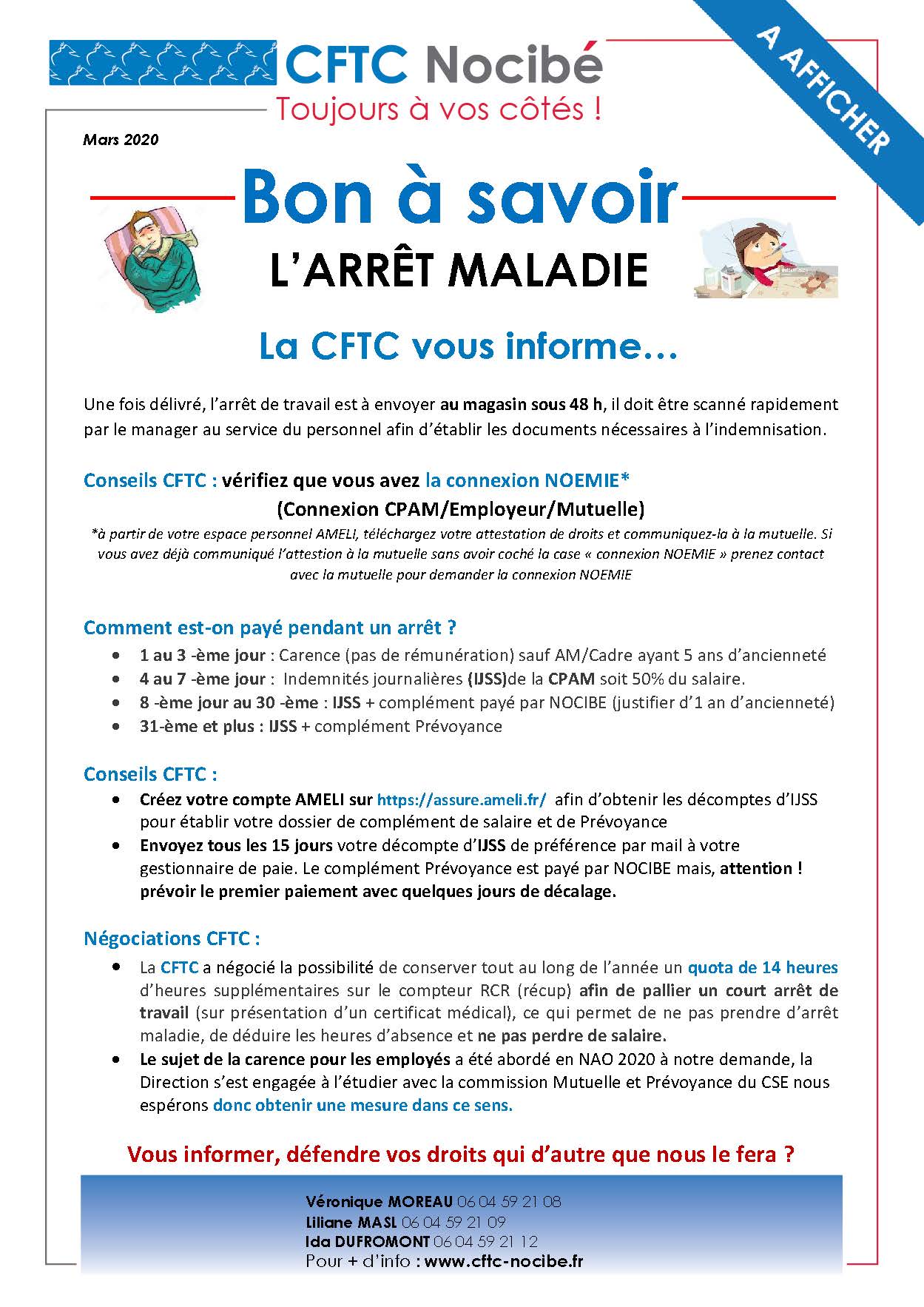 CFTC Nocibé
Toujours à vos côtés !

A AFFICHER

Mars 2020

Bon à savoir
L'ARRÊT MALADIE

La CFTC vous informe…

Une fois délivré, l'arrêt de travail est à envoyer au magasin sous 48 h, il doit être scanné rapidement par le manager au service du personnel afin d'établir les documents nécessaires à l'indemnisation.

Conseils CFTC : vérifiez que vous avez la connexion NOEMIE*
(Connexion CPAM/Employeur/Mutuelle)
*à partir de votre espace personnel AMELI, téléchargez votre attestation de droits et communiquez-la à la mutuelle. Si vous avez déjà communiqué l'attestion à la mutuelle sans avoir coché la case « connexion NOEMIE » prenez contact avec la mutuelle pour demander la connexion NOEMIE

Comment est-on payé pendant un arrêt ?
• 1 au 3 -ème jour : Carence (pas de rémunération) sauf AM/Cadre ayant 5 ans d'ancienneté
• 4 au 7 -ème jour : Indemnités journalières (IJSS)de la CPAM soit 50% du salaire.
• 8 -ème jour au 30 -ème : IJSS + complément payé par NOCIBE (justifier d'1 an d'ancienneté)
• 31-ème et plus : IJSS + complément Prévoyance

Conseils CFTC :
• Créez votre compte AMELI sur https://assure.ameli.fr/ afin d'obtenir les décomptes d'IJSS pour établir votre dossier de complément de salaire et de Prévoyance
• Envoyez tous les 15 jours votre décompte d'IJSS de préférence par mail à votre gestionnaire de paie. Le complément Prévoyance est payé par NOCIBE mais, attention ! prévoir le premier paiement avec quelques jours de décalage.

Négociations CFTC :
• La CFTC a négocié la possibilité de conserver tout au long de l'année un quota de 14 heures d'heures supplémentaires sur le compteur RCR (récup) afin de pallier un court arrêt de travail (sur présentation d'un certificat médical), ce qui permet de ne pas prendre d'arrêt maladie, de déduire les heures d'absence et ne pas perdre de salaire.
• Le sujet de la carence pour les employés a été abordé en NAO 2020 à notre demande, la Direction s'est engagée à l'étudier avec la commission Mutuelle et Prévoyance du CSE nous espérons donc obtenir une mesure dans ce sens.

Vous informer, défendre vos droits qui d'autre que nous le fera ?

Véronique MOREAU 06 04 59 21 08
Liliane MASL 06 04 59 21 09
Ida DUFROMONT 06 04 59 21 12
Pour + d'info : www.cftc-nocibe.fr